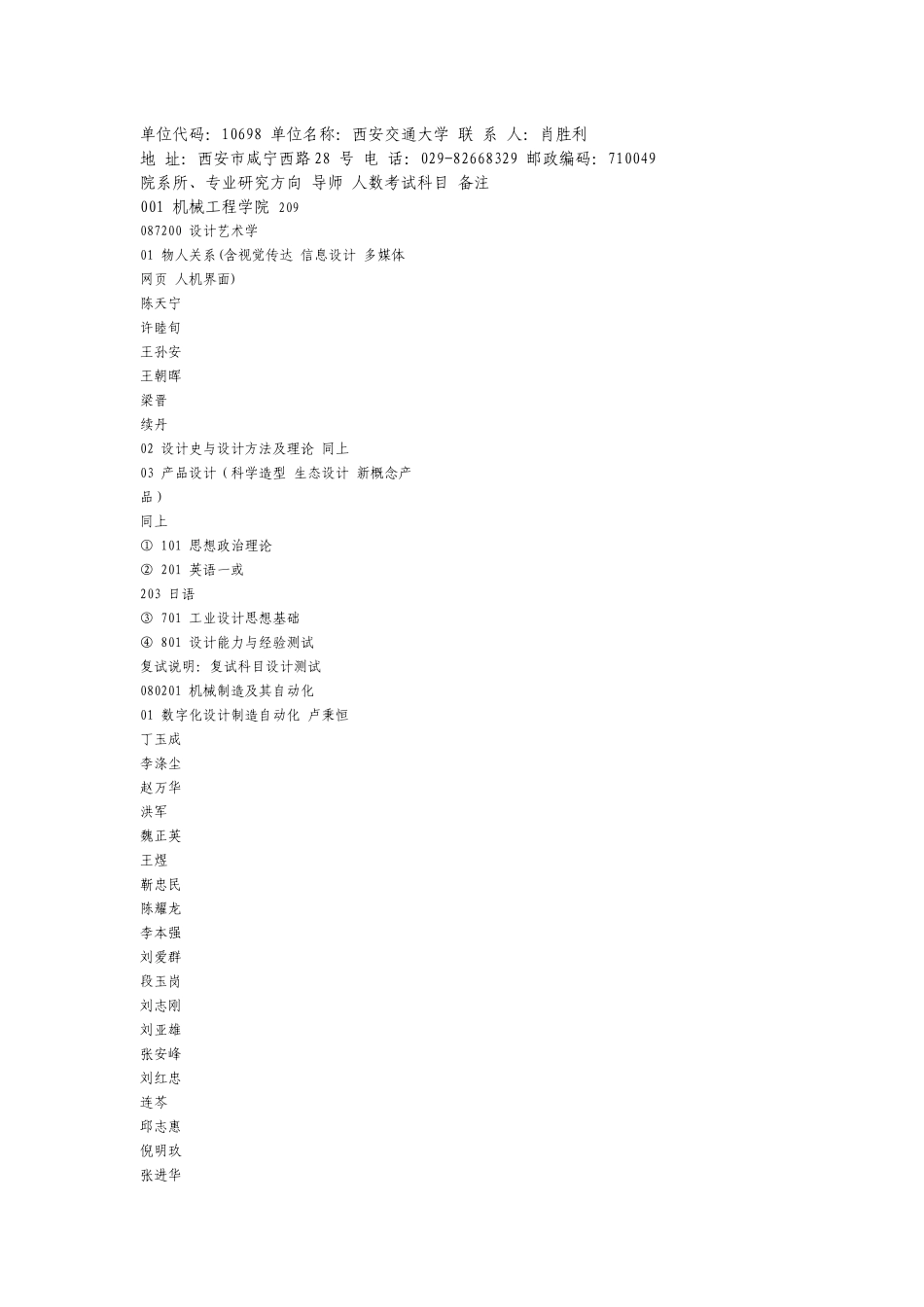 单位代码：10698 单位名称：西安交通大学 联 系 人：肖胜利
地 址：西安市咸宁西路28 号 电 话：029-82668329 邮政编码：710049
院系所、专业研究方向 导师 人数考试科目 备注
001 机械工程学院 209
087200 设计艺术学
01 物人关系(含视觉传达 信息设计 多媒体网页 人机界面)
陈天宁
许睦旬
王孙安
王朝晖
梁晋
续丹
02 设计史与设计方法及理论 同上
03 产品设计（科学造型 生态设计 新概念产品）
同上
① 101 思想政治理论
② 201 英语一或
203 日语
③ 701 工业设计思想基础
④ 801 设计能力与经验测试
复试说明：复试科目设计测试
080201 机械制造及其自动化
01 数字化设计制造自动化 卢秉恒
丁玉成
李涤尘
赵万华
洪军
魏正英
王煜
靳忠民
陈耀龙
李本强
刘爱群
段玉岗
刘志刚
刘亚雄
张安峰
刘红忠
连芩
邱志惠
倪明玖
张进华